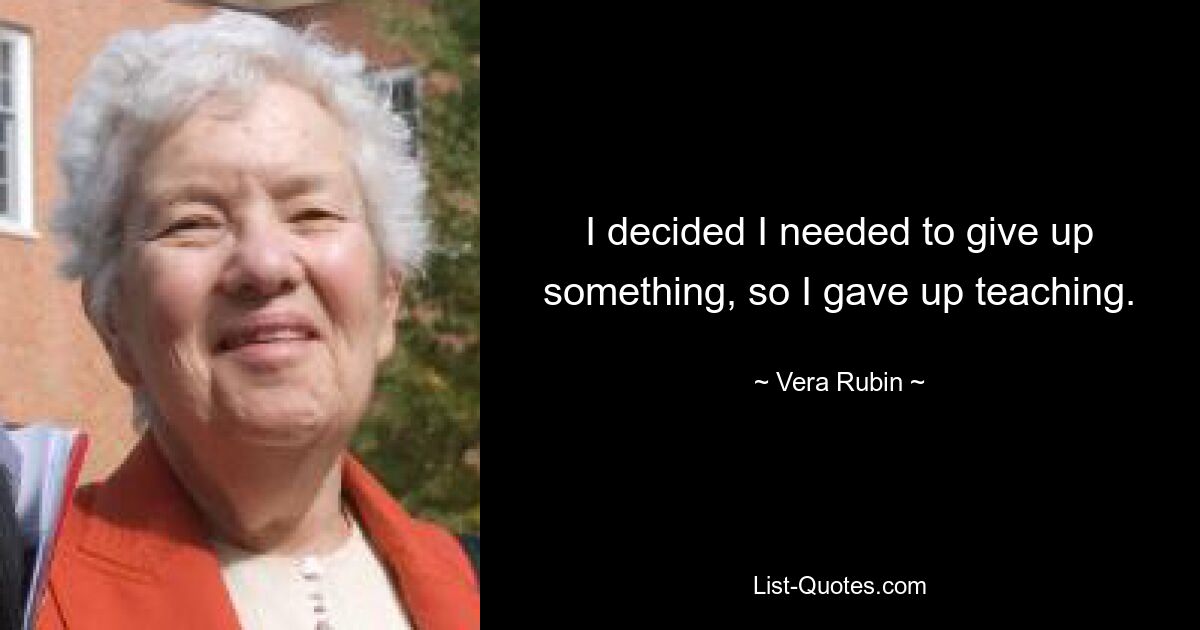 I decided I needed to give up something, so I gave up teaching.

~ Vera Rubin ~

List-Quotes.com